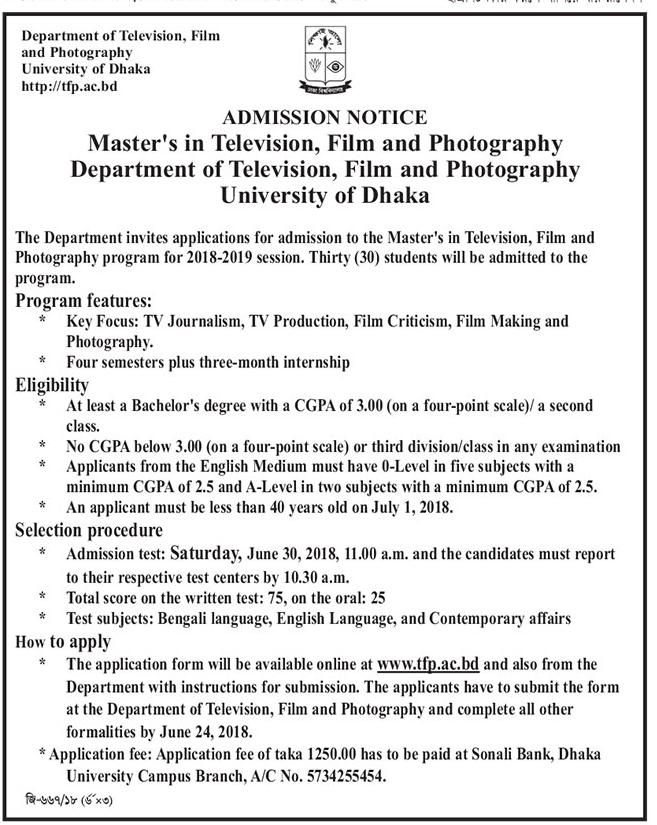 Department of Television, Film and Photography
University of Dhaka
http://tfp.ac.bd

ঢাকা বিশ্ববিদ্যালয়

ADMISSION NOTICE
Master's in Television, Film and Photography
Department of Television, Film and Photography
University of Dhaka

The Department invites applications for admission to the Master's in Television, Film and Photography program for 2018-2019 session. Thirty (30) students will be admitted to the program.

Program features:
* Key Focus: TV Journalism, TV Production, Film Criticism, Film Making and Photography.
* Four semesters plus three-month internship

Eligibility
* At least a Bachelor's degree with a CGPA of 3.00 (on a four-point scale)/ a second class.
* No CGPA below 3.00 (on a four-point scale) or third division/class in any examination
* Applicants from the English Medium must have 0-Level in five subjects with a minimum CGPA of 2.5 and A-Level in two subjects with a minimum CGPA of 2.5.
* An applicant must be less than 40 years old on July 1, 2018.

Selection procedure
* Admission test: Saturday, June 30, 2018, 11.00 a.m. and the candidates must report to their respective test centers by 10.30 a.m.
* Total score on the written test: 75, on the oral: 25
* Test subjects: Bengali language, English Language, and Contemporary affairs

How to apply
* The application form will be available online at www.tfp.ac.bd and also from the Department with instructions for submission. The applicants have to submit the form at the Department of Television, Film and Photography and complete all other formalities by June 24, 2018.
* Application fee: Application fee of taka 1250.00 has to be paid at Sonali Bank, Dhaka University Campus Branch, A/C No. 5734255454.

জি-৬৬৭/১৮ (৫×৩)